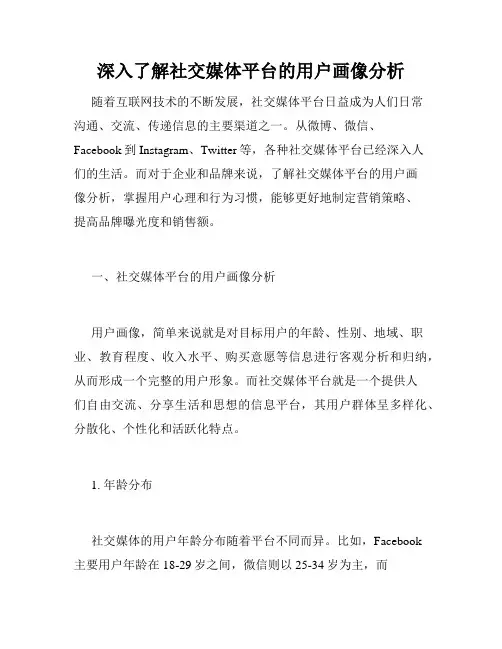 深入了解社交媒体平台的用户画像分析

随着互联网技术的不断发展，社交媒体平台日益成为人们日常沟通、交流、传递信息的主要渠道之一。从微博、微信、Facebook 到 Instagram、Twitter 等，各种社交媒体平台已经深入人们的生活。而对于企业和品牌来说，了解社交媒体平台的用户画像分析，掌握用户心理和行为习惯，能够更好地制定营销策略、提高品牌曝光度和销售额。

一、社交媒体平台的用户画像分析

用户画像，简单来说就是对目标用户的年龄、性别、地域、职业、教育程度、收入水平、购买意愿等信息进行客观分析和归纳，从而形成一个完整的用户形象。而社交媒体平台就是一个提供人们自由交流、分享生活和思想的信息平台，其用户群体呈多样化、分散化、个性化和活跃化特点。

1. 年龄分布

社交媒体的用户年龄分布随着平台不同而异。比如，Facebook 主要用户年龄在 18-29 岁之间，微信则以 25-34 岁为主，而